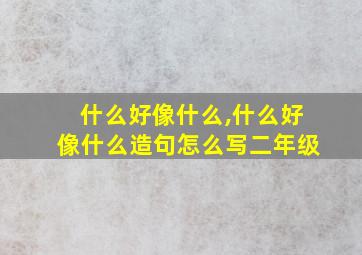 什么好像什么,什么好像什么造句怎么写二年级